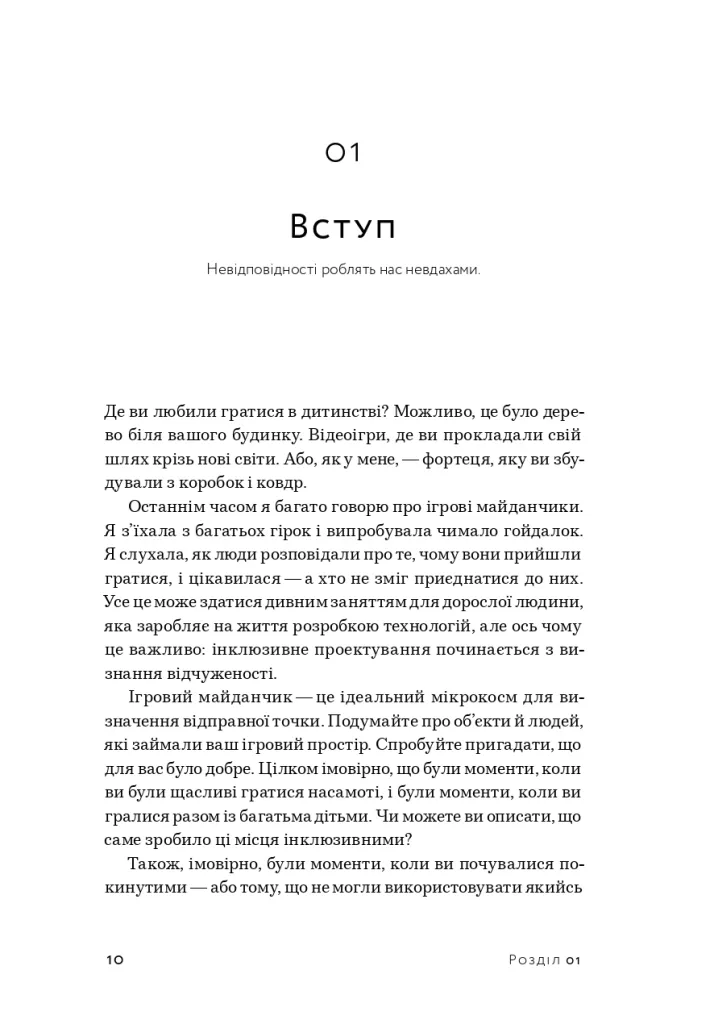 01

Вступ

Невідповідності роблять нас невдахами.

Де ви любили гратися в дитинстві? Можливо, це було дерево біля вашого будинку. Відеоігри, де ви прокладали свій шлях крізь нові світи. Або, як у мене, — фортеця, яку ви збудували з коробок і ковдр.

Останнім часом я багато говорю про ігрові майданчики. Я з'їхала з багатьох гірок і випробувала чимало гойдалок. Я слухала, як люди розповідали про те, чому вони прийшли гратися, і цікавилася — а хто не зміг приєднатися до них. Усе це може здатися дивним заняттям для дорослої людини, яка заробляє на життя розробкою технологій, але ось чому це важливо: інклюзивне проектування починається з визнання відчуженості.

Ігровий майданчик — це ідеальний мікрокосм для визначення відправної точки. Подумайте про об'єкти й людей, які займали ваш ігровий простір. Спробуйте пригадати, що для вас було добре. Цілком імовірно, що були моменти, коли ви були щасливі гратися насамоті, і були моменти, коли ви гралися разом із багатьма дітьми. Чи можете ви описати, що саме зробило ці місця інклюзивними?

Також, імовірно, були моменти, коли ви почувалися покинутими — або тому, що не могли використовувати якийсь

10

Розділ 01